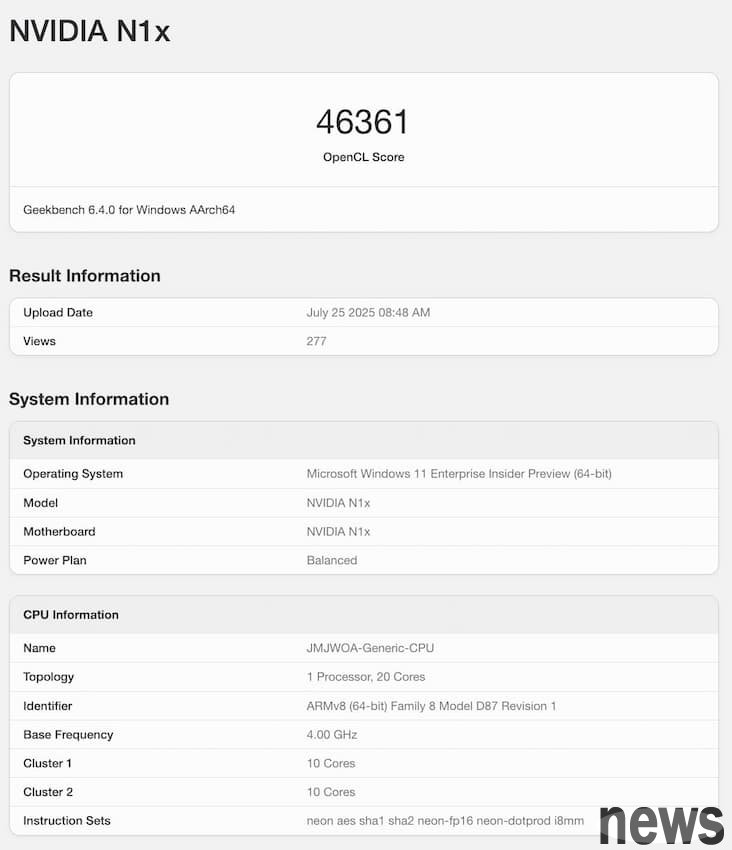 NVIDIA N1x

46361
OpenCL Score

Geekbench 6.4.0 for Windows AArch64

Result Information

| Upload Date | July 25 2025 08:48 AM |
|---|---|
| Views | 277 |

System Information

| System Information | |
|---|---|
| Operating System | Microsoft Windows 11 Enterprise Insider Preview (64-bit) |
| Model | NVIDIA N1x |
| Motherboard | NVIDIA N1x |
| Power Plan | Balanced |

| CPU Information | |
|---|---|
| Name | JMJWOA-Generic-CPU |
| Topology | 1 Processor, 20 Cores |
| Identifier | ARMv8 (64-bit) Family 8 Model D87 Revision 1 |
| Base Frequency | 4.00 GHz |
| Cluster 1 | 10 Cores |
| Cluster 2 | 10 Cores |
| Instruction Sets | neon aes sha1 sha2 neon-fp16 neon-dotprod i8mm |

news